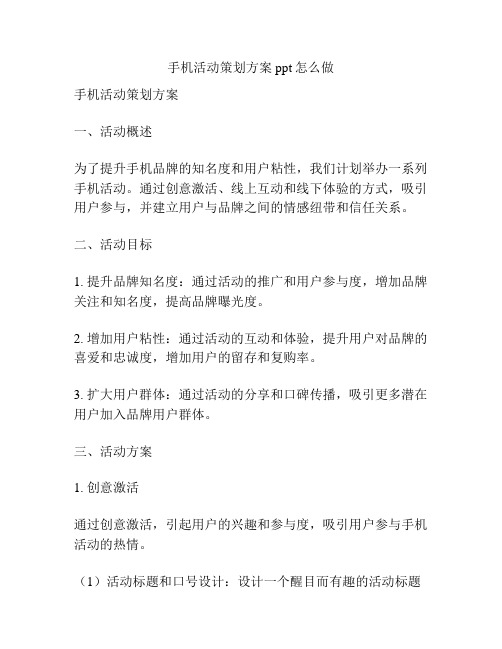 手机活动策划方案 ppt 怎么做

手机活动策划方案

一、活动概述

为了提升手机品牌的知名度和用户粘性，我们计划举办一系列手机活动。通过创意激活、线上互动和线下体验的方式，吸引用户参与，并建立用户与品牌之间的情感纽带和信任关系。

二、活动目标

1. 提升品牌知名度：通过活动的推广和用户参与度，增加品牌关注和知名度，提高品牌曝光度。

2. 增加用户粘性：通过活动的互动和体验，提升用户对品牌的喜爱和忠诚度，增加用户的留存和复购率。

3. 扩大用户群体：通过活动的分享和口碑传播，吸引更多潜在用户加入品牌用户群体。

三、活动方案

1. 创意激活

通过创意激活，引起用户的兴趣和参与度，吸引用户参与手机活动的热情。

（1）活动标题和口号设计：设计一个醒目而有趣的活动标题